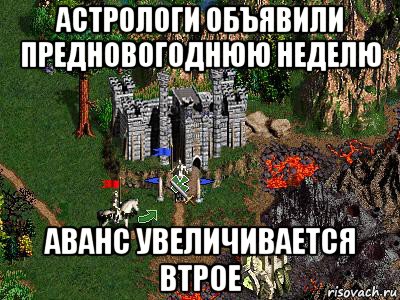 АСТРОЛОГИ ОБЪЯВИЛИ ПРЕДНОВОГОДНЮЮ НЕДЕЛЮ

АВАНС УВЕЛИЧИВАЕТСЯ ВТРОЕ

risovach.ru